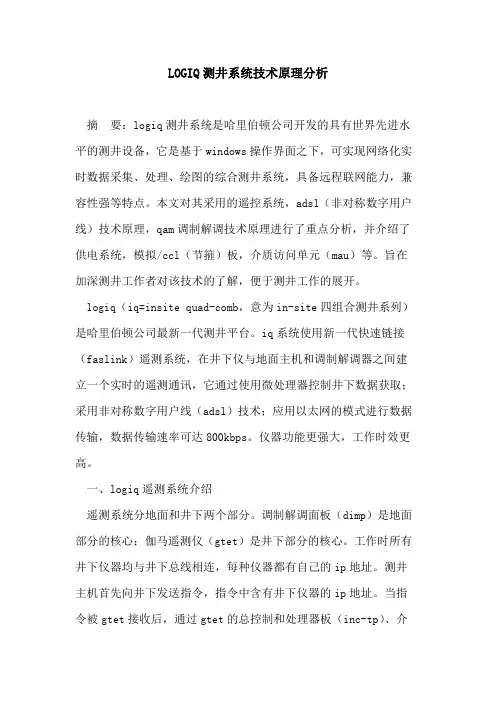 LOGIQ测井系统技术原理分析

摘　要：logiq测井系统是哈里伯顿公司开发的具有世界先进水平的测井设备，它是基于windows操作界面之下，可实现网络化实时数据采集、处理、绘图的综合测井系统，具备远程联网能力，兼容性强等特点。本文对其采用的遥控系统，adsl（非对称数字用户线）技术原理，qam调制解调技术原理进行了重点分析，并介绍了供电系统，模拟/ccl（节箍）板，介质访问单元（mau）等。旨在加深测井工作者对该技术的了解，便于测井工作的展开。

logiq（iq=insite quad-comb，意为in-site四组合测井系列）是哈里伯顿公司最新一代测井平台。iq系统使用新一代快速链接（faslink）遥测系统，在井下仪与地面主机和调制解调器之间建立一个实时的遥测通讯，它通过使用微处理器控制井下数据获取；采用非对称数字用户线（adsl）技术；应用以太网的模式进行数据传输，数据传输速率可达800kbps。仪器功能更强大，工作时效更高。

一、logiq遥测系统介绍

遥测系统分地面和井下两个部分。调制解调面板（dimp）是地面部分的核心；伽马遥测仪（gtet）是井下部分的核心。工作时所有井下仪器均与井下总线相连，每种仪器都有自己的ip地址。测井主机首先向井下发送指令，指令中含有井下仪器的ip地址。当指令被gtet接收后，通过gtet的总控制和处理器板（inc-tp）、介